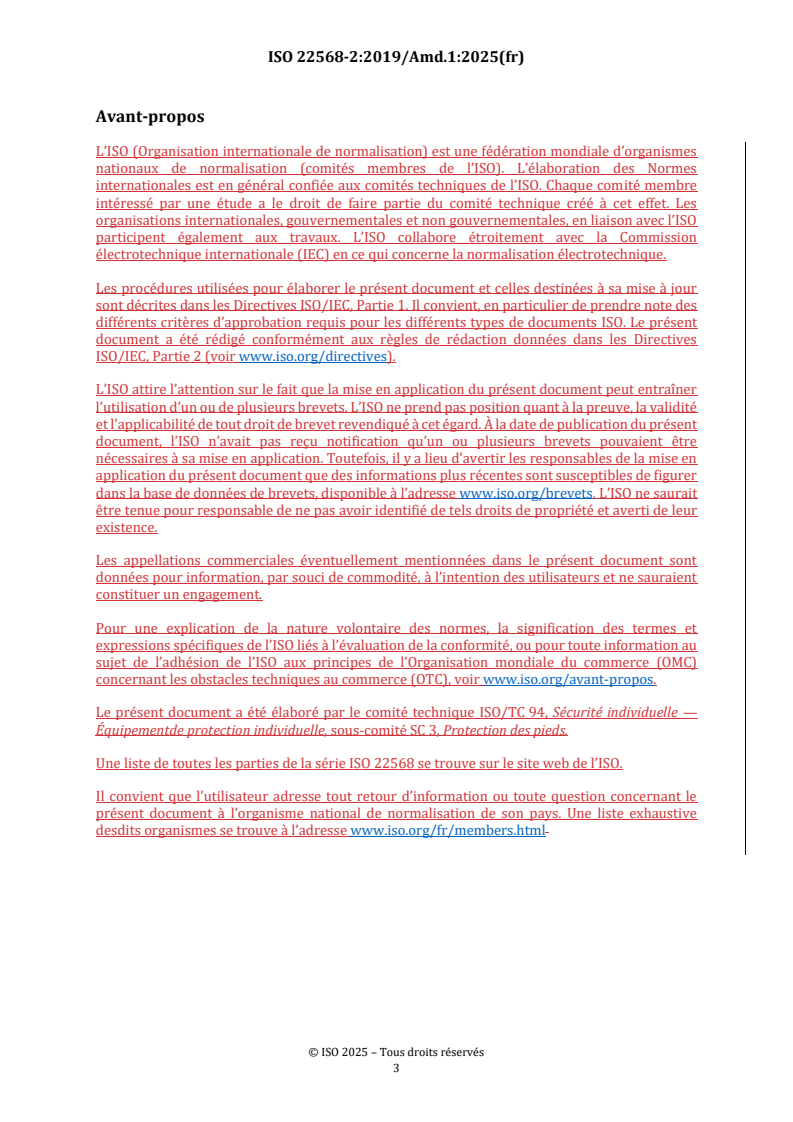 ISO 22568-2:2019/Amd.1:2025(fr)

Avant-propos

L'ISO (Organisation internationale de normalisation) est une fédération mondiale d'organismes nationaux de normalisation (comités membres de l'ISO). L'élaboration des Normes internationales est en général confiée aux comités techniques de l'ISO. Chaque comité membre intéressé par une étude a le droit de faire partie du comité technique créé à cet effet. Les organisations internationales, gouvernementales et non gouvernementales, en liaison avec l'ISO participent également aux travaux. L'ISO collabore étroitement avec la Commission électrotechnique internationale (IEC) en ce qui concerne la normalisation électrotechnique.

Les procédures utilisées pour élaborer le présent document et celles destinées à sa mise à jour sont décrites dans les Directives ISO/IEC, Partie 1. Il convient, en particulier de prendre note des différents critères d'approbation requis pour les différents types de documents ISO. Le présent document a été rédigé conformément aux règles de rédaction données dans les Directives ISO/IEC, Partie 2 (voir www.iso.org/directives).

L'ISO attire l'attention sur le fait que la mise en application du présent document peut entraîner l'utilisation d'un ou de plusieurs brevets. L'ISO ne prend pas position quant à la preuve, la validité et l'applicabilité de tout droit de brevet revendiqué à cet égard. À la date de publication du présent document, l'ISO n'avait pas reçu notification qu'un ou plusieurs brevets pouvaient être nécessaires à sa mise en application. Toutefois, il y a lieu d'avertir les responsables de la mise en application du présent document que des informations plus récentes sont susceptibles de figurer dans la base de données de brevets, disponible à l'adresse www.iso.org/brevets. L'ISO ne saurait être tenue pour responsable de ne pas avoir identifié de tels droits de propriété et averti de leur existence.

Les appellations commerciales éventuellement mentionnées dans le présent document sont données pour information, par souci de commodité, à l'intention des utilisateurs et ne sauraient constituer un engagement.

Pour une explication de la nature volontaire des normes, la signification des termes et expressions spécifiques de l'ISO liés à l'évaluation de la conformité, ou pour toute information au sujet de l'adhésion de l'ISO aux principes de l'Organisation mondiale du commerce (OMC) concernant les obstacles techniques au commerce (OTC), voir www.iso.org/avant-propos.

Le présent document a été élaboré par le comité technique ISO/TC 94, Sécurité individuelle — Équipementde protection individuelle, sous-comité SC 3, Protection des pieds.

Une liste de toutes les parties de la série ISO 22568 se trouve sur le site web de l'ISO.

Il convient que l'utilisateur adresse tout retour d'information ou toute question concernant le présent document à l'organisme national de normalisation de son pays. Une liste exhaustive desdits organismes se trouve à l'adresse www.iso.org/fr/members.html.

© ISO 2025 – Tous droits réservés
3